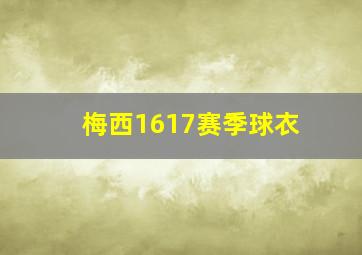 梅西1617赛季球衣